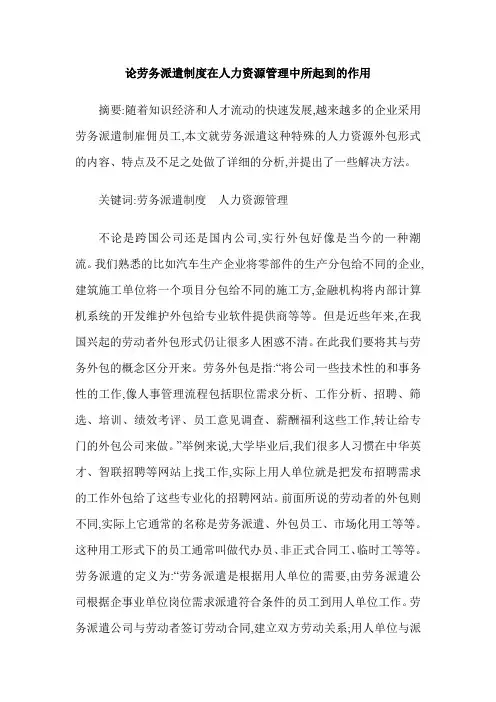 论劳务派遣制度在人力资源管理中所起到的作用

摘要:随着知识经济和人才流动的快速发展,越来越多的企业采用劳务派遣制雇佣员工,本文就劳务派遣这种特殊的人力资源外包形式的内容、特点及不足之处做了详细的分析,并提出了一些解决方法。

关键词:劳务派遣制度　人力资源管理

不论是跨国公司还是国内公司,实行外包好像是当今的一种潮流。我们熟悉的比如汽车生产企业将零部件的生产分包给不同的企业,建筑施工单位将一个项目分包给不同的施工方,金融机构将内部计算机系统的开发维护外包给专业软件提供商等等。但是近些年来,在我国兴起的劳动者外包形式仍让很多人困惑不清。在此我们要将其与劳务外包的概念区分开来。劳务外包是指:“将公司一些技术性的和事务性的工作,像人事管理流程包括职位需求分析、工作分析、招聘、筛选、培训、绩效考评、员工意见调查、薪酬福利这些工作,转让给专门的外包公司来做。”举例来说,大学毕业后,我们很多人习惯在中华英才、智联招聘等网站上找工作,实际上用人单位就是把发布招聘需求的工作外包给了这些专业化的招聘网站。前面所说的劳动者的外包则不同,实际上它通常的名称是劳务派遣、外包员工、市场化用工等等。这种用工形式下的员工通常叫做代办员、非正式合同工、临时工等等。劳务派遣的定义为:“劳务派遣是根据用人单位的需要,由劳务派遣公司根据企事业单位岗位需求派遣符合条件的员工到用人单位工作。劳务派遣公司与劳动者签订劳动合同,建立双方劳动关系;用人单位与派